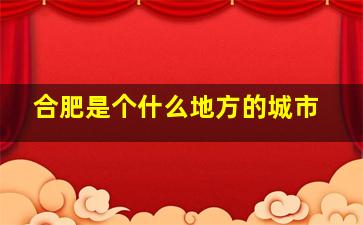 合肥是个什么地方的城市